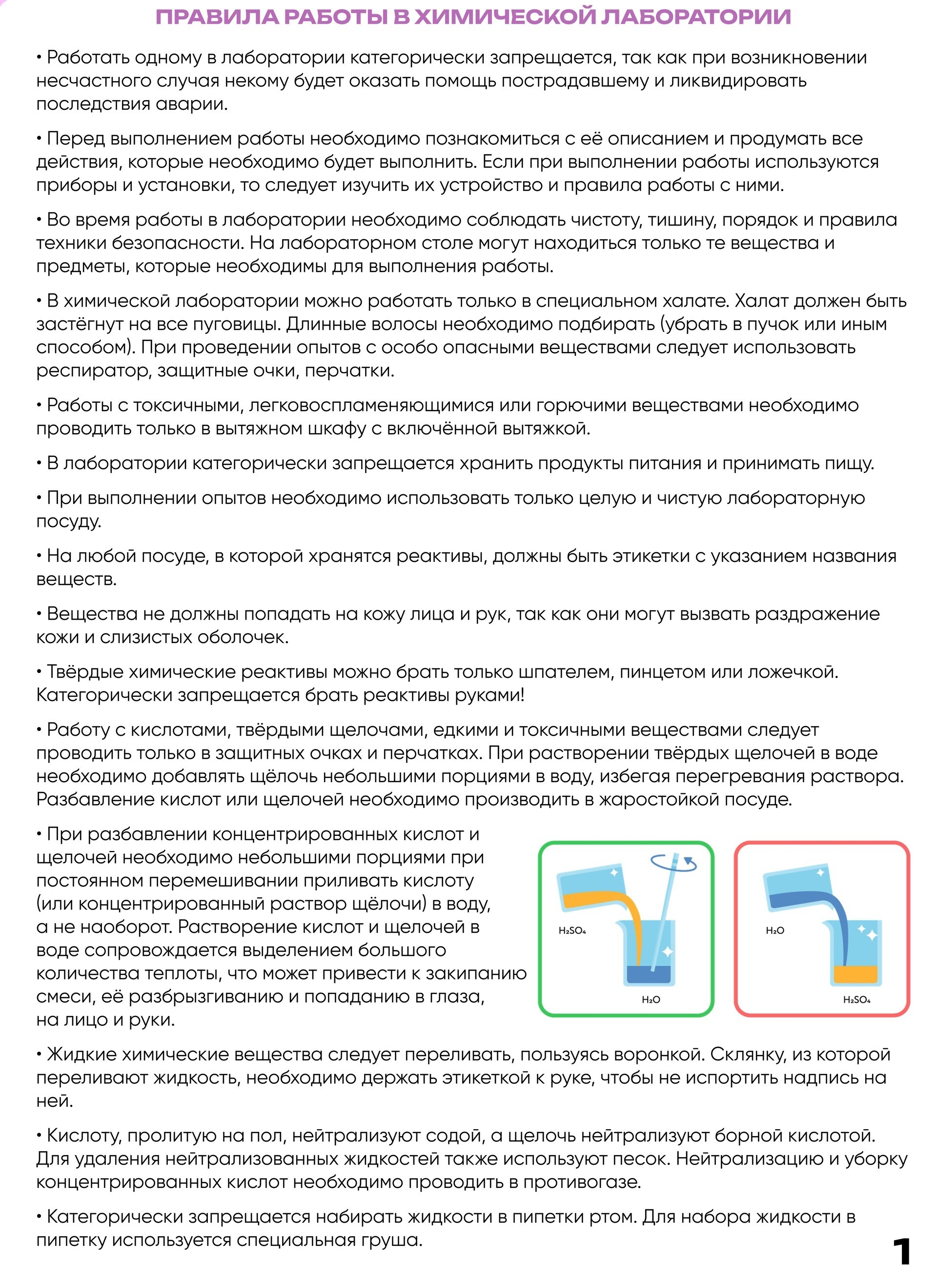 ПРАВИЛА РАБОТЫ В ХИМИЧЕСКОЙ ЛАБОРАТОРИИ

• Работать одному в лаборатории категорически запрещается, так как при возникновении несчастного случая некому будет оказать помощь пострадавшему и ликвидировать последствия аварии.

• Перед выполнением работы необходимо познакомиться с её описанием и продумать все действия, которые необходимо будет выполнить. Если при выполнении работы используются приборы и установки, то следует изучить их устройство и правила работы с ними.

• Во время работы в лаборатории необходимо соблюдать чистоту, тишину, порядок и правила техники безопасности. На лабораторном столе могут находиться только те вещества и предметы, которые необходимы для выполнения работы.

• В химической лаборатории можно работать только в специальном халате. Халат должен быть застёгнут на все пуговицы. Длинные волосы необходимо подбирать (убрать в пучок или иным способом). При проведении опытов с особо опасными веществами следует использовать респиратор, защитные очки, перчатки.

• Работы с токсичными, легковоспламеняющимися или горючими веществами необходимо проводить только в вытяжном шкафу с включённой вытяжкой.

• В лаборатории категорически запрещается хранить продукты питания и принимать пищу.

• При выполнении опытов необходимо использовать только целую и чистую лабораторную посуду.

• На любой посуде, в которой хранятся реактивы, должны быть этикетки с указанием названия веществ.

• Вещества не должны попадать на кожу лица и рук, так как они могут вызвать раздражение кожи и слизистых оболочек.

• Твёрдые химические реактивы можно брать только шпателем, пинцетом или ложечкой. Категорически запрещается брать реактивы руками!

• Работу с кислотами, твёрдыми щелочами, едкими и токсичными веществами следует проводить только в защитных очках и перчатках. При растворении твёрдых щелочей в воде необходимо добавлять щёлочь небольшими порциями в воду, избегая перегревания раствора. Разбавление кислот или щелочей необходимо производить в жаростойкой посуде.

• При разбавлении концентрированных кислот и щелочей необходимо небольшими порциями при постоянном перемешивании приливать кислоту (или концентрированный раствор щёлочи) в воду, а не наоборот. Растворение кислот и щелочей в воде сопровождается выделением большого количества теплоты, что может привести к закипанию смеси, её разбрызгиванию и попаданию в глаза, на лицо и руки.

$H_2SO_4$
$H_2O$
$H_2O$
$H_2SO_4$

• Жидкие химические вещества следует переливать, пользуясь воронкой. Склянку, из которой переливают жидкость, необходимо держать этикеткой к руке, чтобы не испортить надпись на ней.

• Кислоту, пролитую на пол, нейтрализуют содой, а щелочь нейтрализуют борной кислотой. Для удаления нейтрализованных жидкостей также используют песок. Нейтрализацию и уборку концентрированных кислот необходимо проводить в противогазе.

• Категорически запрещается набирать жидкости в пипетки ртом. Для набора жидкости в пипетку используется специальная груша.

1